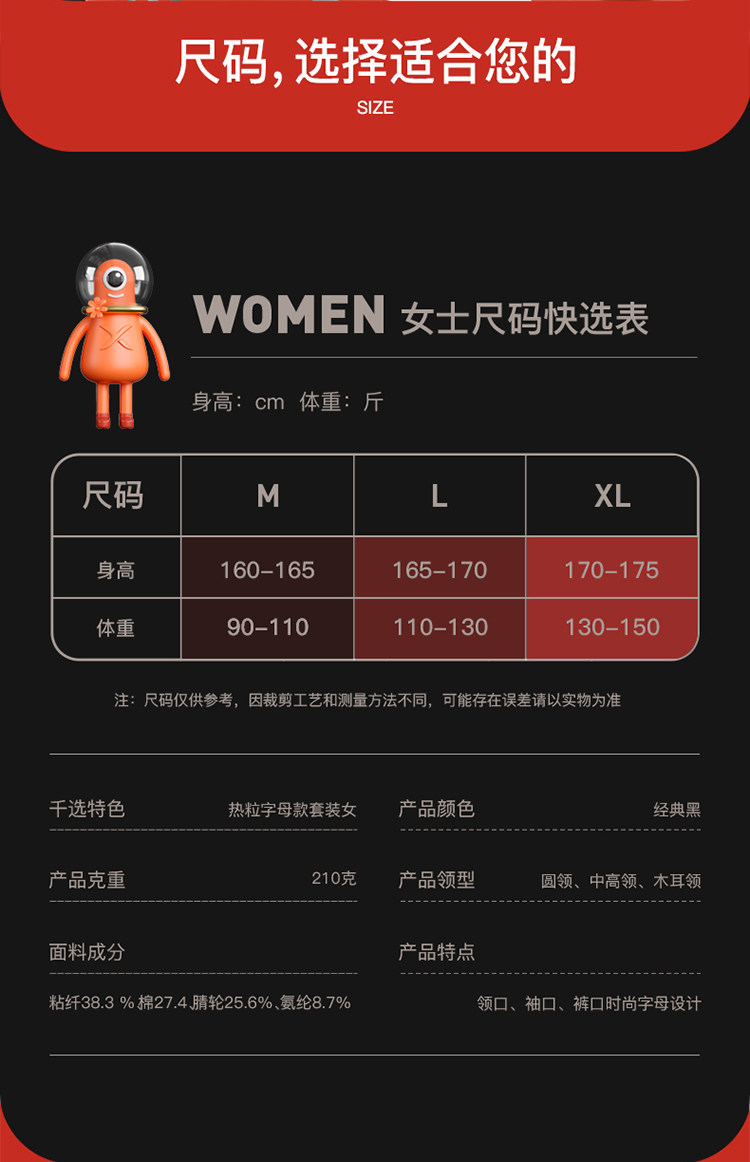 尺码,选择适合您的
SIZE

WOMEN 女士尺码快选表

身高：cm 体重：斤

| 尺码 | M | L | XL |
|---|---|---|---|
| 身高 | 160-165 | 165-170 | 170-175 |
| 体重 | 90-110 | 110-130 | 130-150 |

注：尺码仅供参考，因裁剪工艺和测量方法不同，可能存在误差请以实物为准

千选特色
热粒字母款套装女

产品克重
210克

面料成分
粘纤38.3 % 棉27.4.腈轮25.6%、氨纶8.7%

产品颜色
经典黑

产品领型
圆领、中高领、木耳领

产品特点
领口、袖口、裤口时尚字母设计